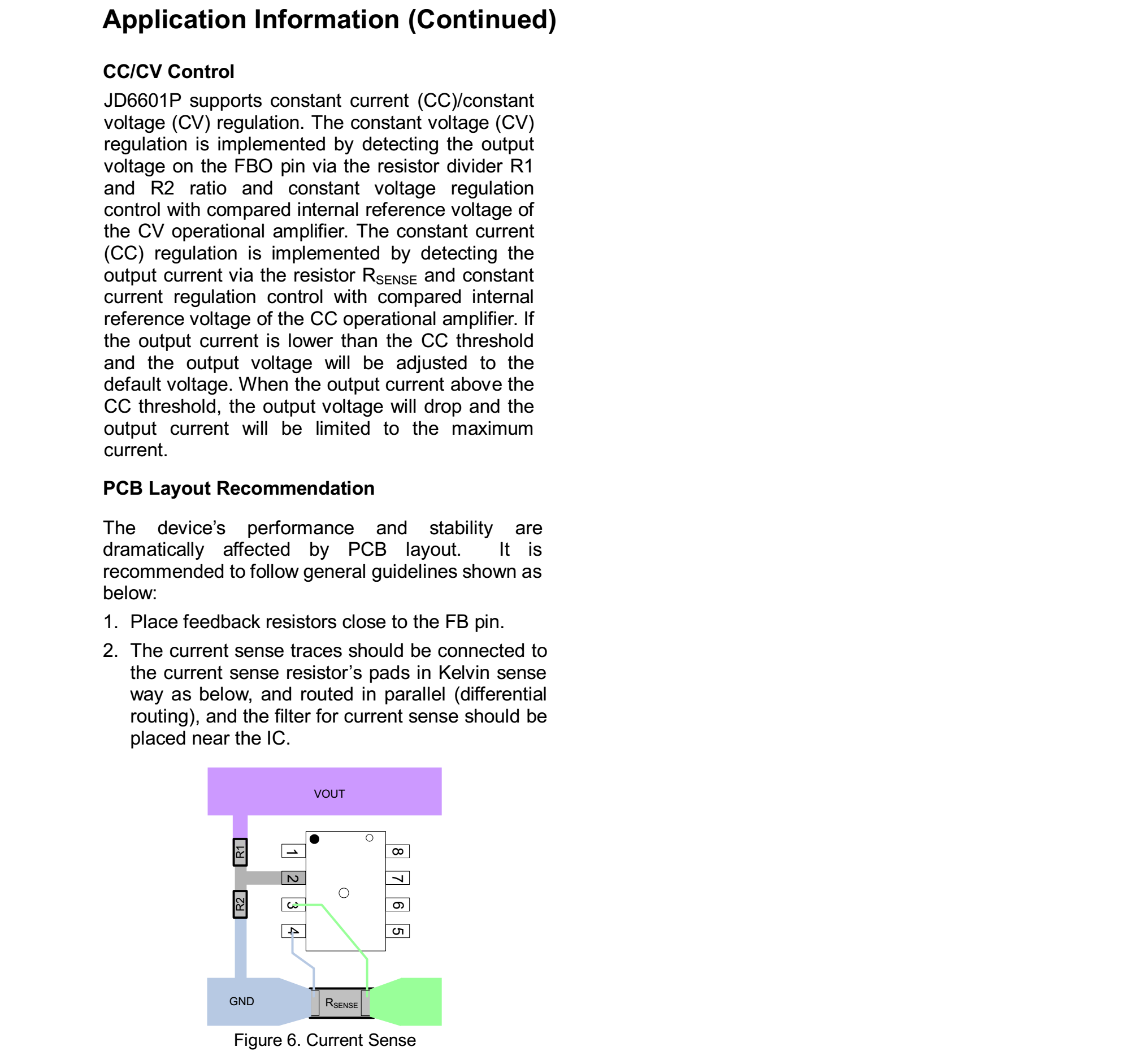 Application Information (Continued)

CC/CV Control

JD6601P supports constant current (CC)/constant voltage (CV) regulation. The constant voltage (CV) regulation is implemented by detecting the output voltage on the FBO pin via the resistor divider R1 and R2 ratio and constant voltage regulation control with compared internal reference voltage of the CV operational amplifier. The constant current (CC) regulation is implemented by detecting the output current via the resistor $R_{SENSE}$ and constant current regulation control with compared internal reference voltage of the CC operational amplifier. If the output current is lower than the CC threshold and the output voltage will be adjusted to the default voltage. When the output current above the CC threshold, the output voltage will drop and the output current will be limited to the maximum current.

PCB Layout Recommendation

The device's performance and stability are dramatically affected by PCB layout. It is recommended to follow general guidelines shown as below:

1. Place feedback resistors close to the FB pin.

2. The current sense traces should be connected to the current sense resistor's pads in Kelvin sense way as below, and routed in parallel (differential routing), and the filter for current sense should be placed near the IC.

VOUT

R1

R2

1

2

3

4

8

7

6

5

GND

$R_{SENSE}$

Figure 6. Current Sense